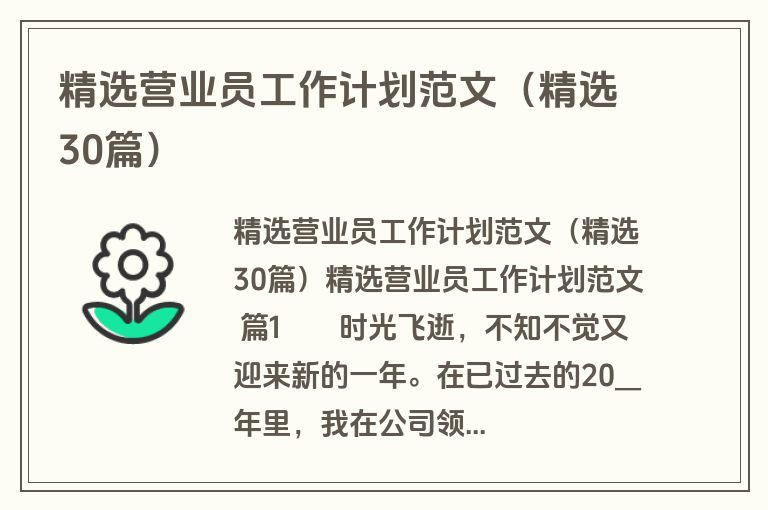 精选营业员工作计划范文（精选30篇）

精选营业员工作计划范文（精选30篇）精选营业员工作计划范文 篇1　　时光飞逝，不知不觉又迎来新的一年。在已过去的20__年里，我在公司领...